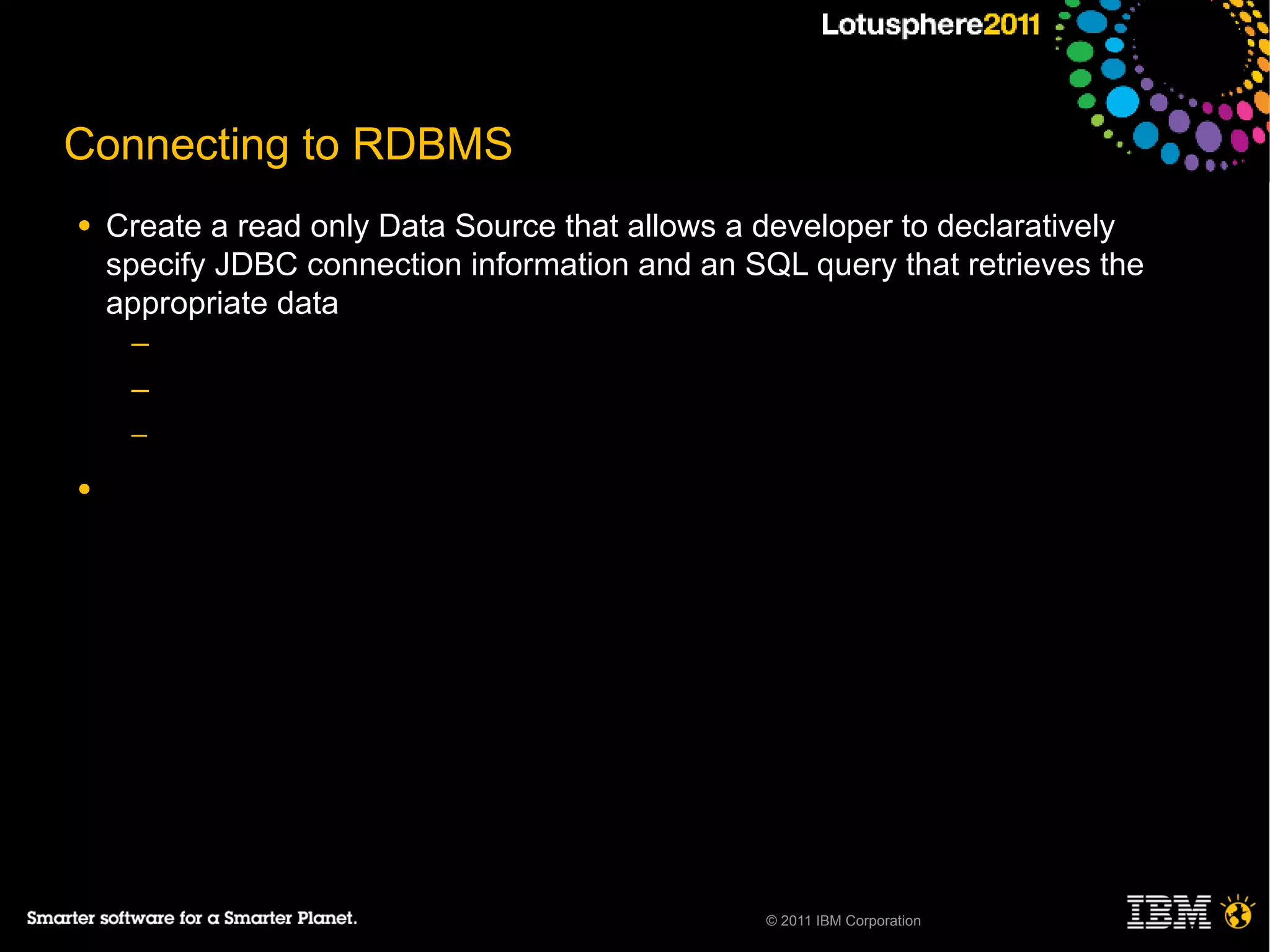 Lotusphere2011

Connecting to RDBMS

• Create a read only Data Source that allows a developer to declaratively specify JDBC connection information and an SQL query that retrieves the appropriate data

–

–

–

•

Smarter software for a Smarter Planet.

© 2011 IBM Corporation

IBM